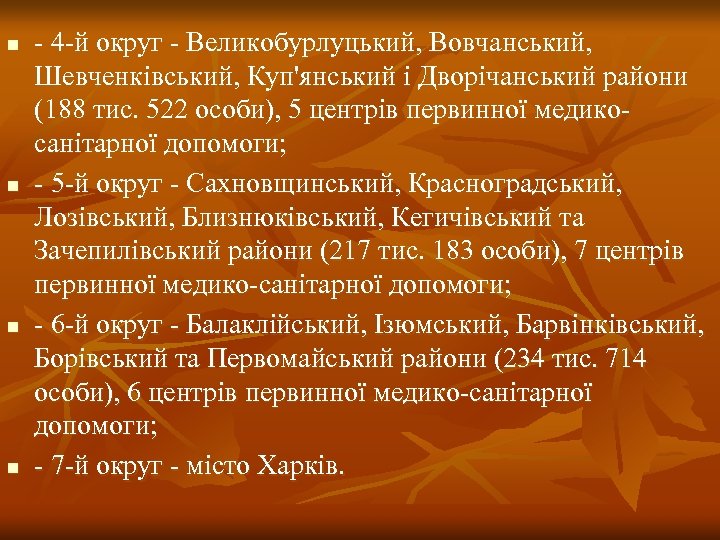 - 4-й округ - Великобурлуцький, Вовчанський, Шевченківський, Куп'янський і Дворічанський райони (188 тис. 522 особи), 5 центрів первинної медико-санітарної допомоги;

- 5-й округ - Сахновщинський, Красноградський, Лозівський, Близнюківський, Кегичівський та Зачепилівський райони (217 тис. 183 особи), 7 центрів первинної медико-санітарної допомоги;

- 6-й округ - Балаклійський, Ізюмський, Барвінківський, Борівський та Первомайський райони (234 тис. 714 особи), 6 центрів первинної медико-санітарної допомоги;

- 7-й округ - місто Харків.